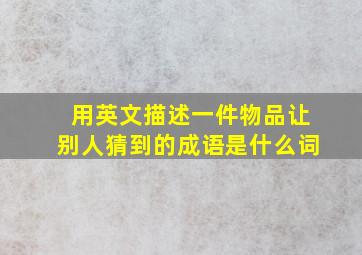 用英文描述一件物品让别人猜到的成语是什么词